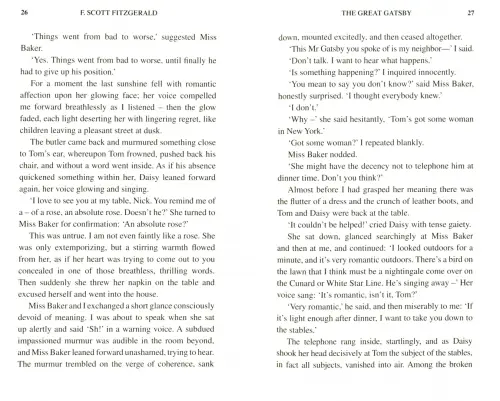 26 F. SCOTT FITZGERALD

'Things went from bad to worse,' suggested Miss Baker.

'Yes. Things went from bad to worse, until finally he had to give up his position.'

For a moment the last sunshine fell with romantic affection upon her glowing face; her voice compelled me forward breathlessly as I listened – then the glow faded, each light deserting her with lingering regret, like children leaving a pleasant street at dusk.

The butler came back and murmured something close to Tom's ear, whereupon Tom frowned, pushed back his chair, and without a word went inside. As if his absence quickened something within her, Daisy leaned forward again, her voice glowing and singing.

'I love to see you at my table, Nick. You remind me of a – of a rose, an absolute rose. Doesn't he?' She turned to Miss Baker for confirmation: 'An absolute rose?'

This was untrue. I am not even faintly like a rose. She was only extemporizing, but a stirring warmth flowed from her, as if her heart was trying to come out to you concealed in one of those breathless, thrilling words. Then suddenly she threw her napkin on the table and excused herself and went into the house.

Miss Baker and I exchanged a short glance consciously devoid of meaning. I was about to speak when she sat up alertly and said 'Sh!' in a warning voice. A subdued impassioned murmur was audible in the room beyond, and Miss Baker leaned forward unashamed, trying to hear. The murmur trembled on the verge of coherence, sank

THE GREAT GATSBY 27

down, mounted excitedly, and then ceased altogether.

'This Mr Gatsby you spoke of is my neighbor—' I said.

'Don't talk. I want to hear what happens.'

'Is something happening?' I inquired innocently.

'You mean to say you don't know?' said Miss Baker, honestly surprised. 'I thought everybody knew.'

'I don't.'

'Why –' she said hesitantly, 'Tom's got some woman in New York.'

'Got some woman?' I repeated blankly.

Miss Baker nodded.

'She might have the decency not to telephone him at dinner time. Don't you think?'

Almost before I had grasped her meaning there was the flutter of a dress and the crunch of leather boots, and Tom and Daisy were back at the table.

'It couldn't be helped!' cried Daisy with tense gaiety.

She sat down, glanced searchingly at Miss Baker and then at me, and continued: 'I looked outdoors for a minute, and it's very romantic outdoors. There's a bird on the lawn that I think must be a nightingale come over on the Cunard or White Star Line. He's singing away –' Her voice sang: 'It's romantic, isn't it, Tom?'

'Very romantic,' he said, and then miserably to me: 'If it's light enough after dinner, I want to take you down to the stables.'

The telephone rang inside, startlingly, and as Daisy shook her head decisively at Tom the subject of the stables, in fact all subjects, vanished into air. Among the broken